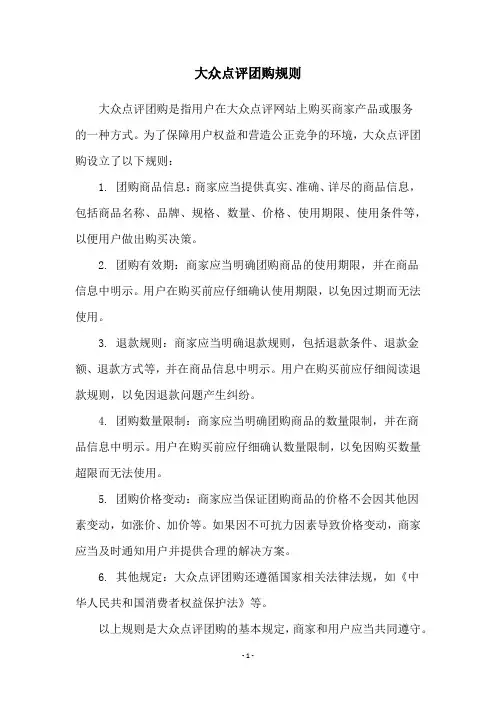 大众点评团购规则

大众点评团购是指用户在大众点评网站上购买商家产品或服务的一种方式。为了保障用户权益和营造公正竞争的环境，大众点评团购设立了以下规则：

1. 团购商品信息：商家应当提供真实、准确、详尽的商品信息，包括商品名称、品牌、规格、数量、价格、使用期限、使用条件等，以便用户做出购买决策。

2. 团购有效期：商家应当明确团购商品的使用期限，并在商品信息中明示。用户在购买前应仔细确认使用期限，以免因过期而无法使用。

3. 退款规则：商家应当明确退款规则，包括退款条件、退款金额、退款方式等，并在商品信息中明示。用户在购买前应仔细阅读退款规则，以免因退款问题产生纠纷。

4. 团购数量限制：商家应当明确团购商品的数量限制，并在商品信息中明示。用户在购买前应仔细确认数量限制，以免因购买数量超限而无法使用。

5. 团购价格变动：商家应当保证团购商品的价格不会因其他因素变动，如涨价、加价等。如果因不可抗力因素导致价格变动，商家应当及时通知用户并提供合理的解决方案。

6. 其他规定：大众点评团购还遵循国家相关法律法规，如《中华人民共和国消费者权益保护法》等。

以上规则是大众点评团购的基本规定，商家和用户应当共同遵守。

- 1 -